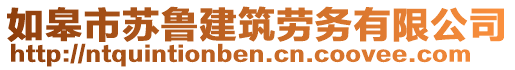 如皋市苏鲁建筑劳务有限公司
http://ntquintionben.cn.coovee.com